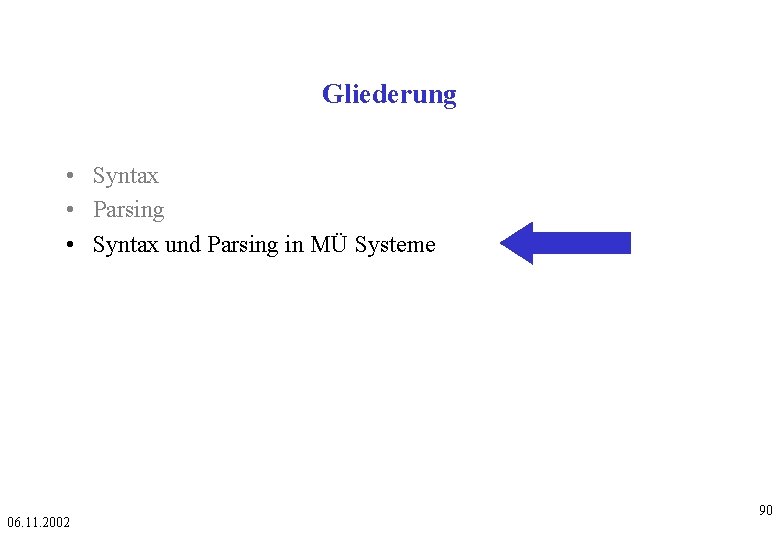 Gliederung

• Syntax
• Parsing
• Syntax und Parsing in MÜ Systeme

06.11.2002

90